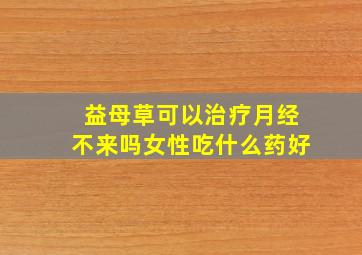 益母草可以治疗月经不来吗女性吃什么药好